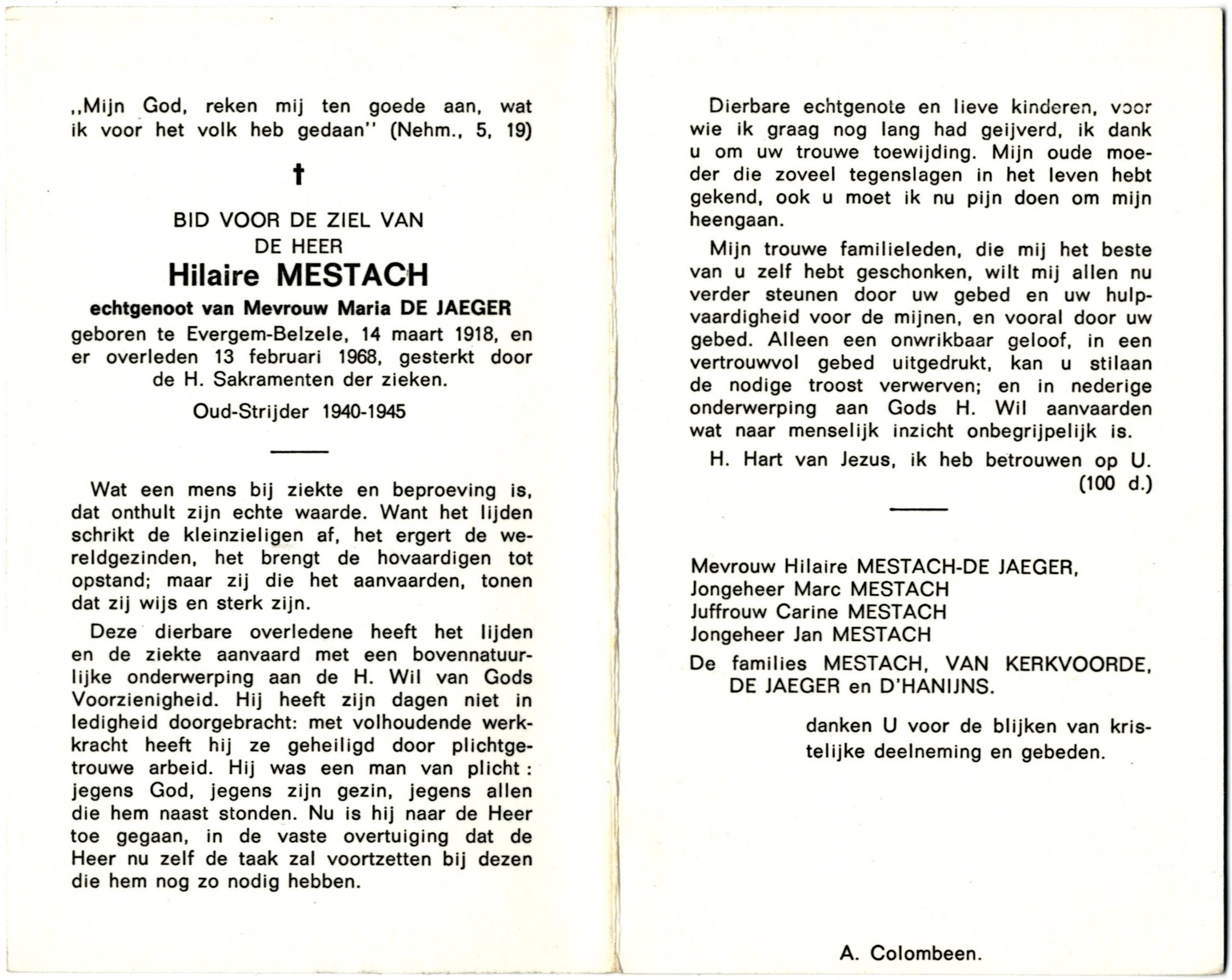 ,,Mijn God, reken mij ten goede aan, wat ik voor het volk heb gedaan'' (Nehm., 5, 19)

†

BID VOOR DE ZIEL VAN
DE HEER
Hilaire MESTACH
echtgenoot van Mevrouw Maria DE JAEGER
geboren te Evergem-Belzele, 14 maart 1918, en er overleden 13 februari 1968, gesterkt door de H. Sakramenten der zieken.

Oud-Strijder 1940-1945

Wat een mens bij ziekte en beproeving is, dat onthult zijn echte waarde. Want het lijden schrikt de kleinzieligen af, het ergert de wereldgezinden, het brengt de hovaardigen tot opstand; maar zij die het aanvaarden, tonen dat zij wijs en sterk zijn.

Deze dierbare overledene heeft het lijden en de ziekte aanvaard met een bovennatuurlijke onderwerping aan de H. Wil van Gods Voorzienigheid. Hij heeft zijn dagen niet in ledigheid doorgebracht: met volhoudende werkkracht heeft hij ze geheiligd door plichtgetrouwe arbeid. Hij was een man van plicht : jegens God, jegens zijn gezin, jegens allen die hem naast stonden. Nu is hij naar de Heer toe gegaan, in de vaste overtuiging dat de Heer nu zelf de taak zal voortzetten bij dezen die hem nog zo nodig hebben.

Dierbare echtgenote en lieve kinderen, voor wie ik graag nog lang had geijverd, ik dank u om uw trouwe toewijding. Mijn oude moeder die zoveel tegenslagen in het leven hebt gekend, ook u moet ik nu pijn doen om mijn heengaan.

Mijn trouwe familieleden, die mij het beste van u zelf hebt geschonken, wilt mij allen nu verder steunen door uw gebed en uw hulpvaardigheid voor de mijnen, en vooral door uw gebed. Alleen een onwrikbaar geloof, in een vertrouwvol gebed uitgedrukt, kan u stilaan de nodige troost verwerven; en in nederige onderwerping aan Gods H. Wil aanvaarden wat naar menselijk inzicht onbegrijpelijk is.

H. Hart van Jezus, ik heb betrouwen op U.
(100 d.)

Mevrouw Hilaire MESTACH-DE JAEGER,
Jongeheer Marc MESTACH
Juffrouw Carine MESTACH
Jongeheer Jan MESTACH
De families MESTACH, VAN KERKVOORDE, DE JAEGER en D'HANIJNS.

danken U voor de blijken van kristelijke deelneming en gebeden.

A. Colombeen.